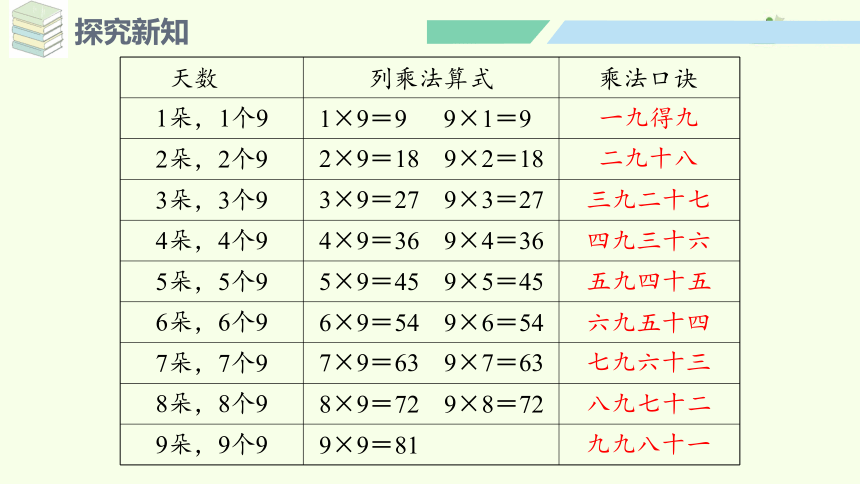 探究新知

| 天数 | 列乘法算式 | 乘法口诀 |
|---|---|---|
| 1朵，1个9 | $1\times9=9$ $9\times1=9$ | 一九得九 |
| 2朵，2个9 | $2\times9=18$ $9\times2=18$ | 二九十八 |
| 3朵，3个9 | $3\times9=27$ $9\times3=27$ | 三九二十七 |
| 4朵，4个9 | $4\times9=36$ $9\times4=36$ | 四九三十六 |
| 5朵，5个9 | $5\times9=45$ $9\times5=45$ | 五九四十五 |
| 6朵，6个9 | $6\times9=54$ $9\times6=54$ | 六九五十四 |
| 7朵，7个9 | $7\times9=63$ $9\times7=63$ | 七九六十三 |
| 8朵，8个9 | $8\times9=72$ $9\times8=72$ | 八九七十二 |
| 9朵，9个9 | $9\times9=81$ | 九九八十一 |